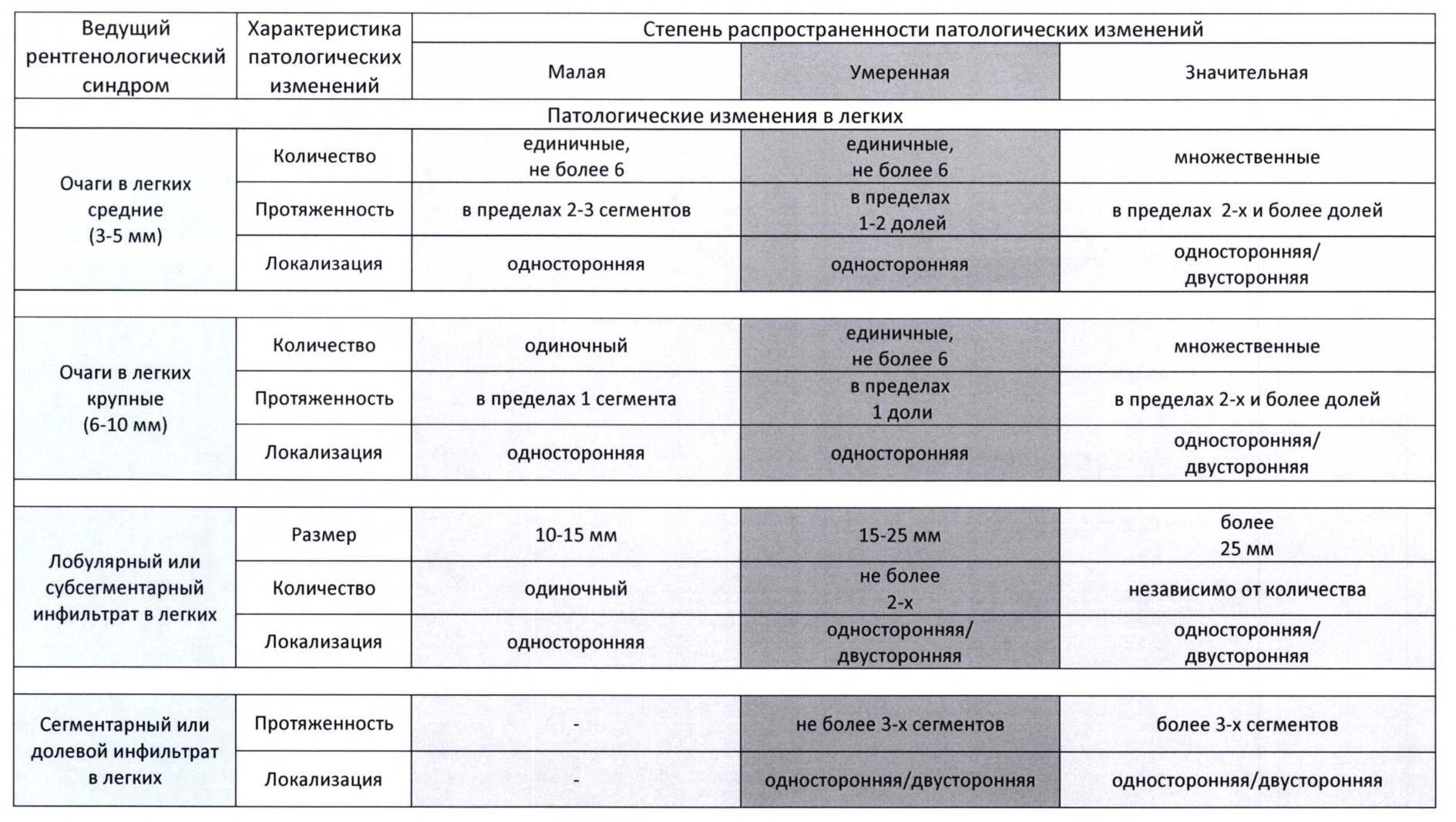 | Ведущий рентгенологический синдром | Характеристика патологических изменений | Степень распространенности патологических изменений | | |
|---|---|---|---|---|
| | | Малая | Умеренная | Значительная |
| Патологические изменения в легких | | | | |
| Очаги в легких средние (3-5 мм) | Количество | единичные, не более 6 | единичные, не более 6 | множественные |
| | Протяженность | в пределах 2-3 сегментов | в пределах 1-2 долей | в пределах 2-х и более долей |
| | Локализация | односторонняя | односторонняя | односторонняя/ двусторонняя |
| | | | | |
| Очаги в легких крупные (6-10 мм) | Количество | одиночный | единичные, не более 6 | множественные |
| | Протяженность | в пределах 1 сегмента | в пределах 1 доли | в пределах 2-х и более долей |
| | Локализация | односторонняя | односторонняя | односторонняя/ двусторонняя |
| | | | | |
| Лобулярный или субсегментарный инфильтрат в легких | Размер | 10-15 мм | 15-25 мм | более 25 мм |
| | Количество | одиночный | не более 2-х | независимо от количества |
| | Локализация | односторонняя | односторонняя/ двусторонняя | односторонняя/ двусторонняя |
| | | | | |
| Сегментарный или долевой инфильтрат в легких | Протяженность | - | не более 3-х сегментов | более 3-х сегментов |
| | Локализация | - | односторонняя/двусторонняя | односторонняя/двусторонняя |